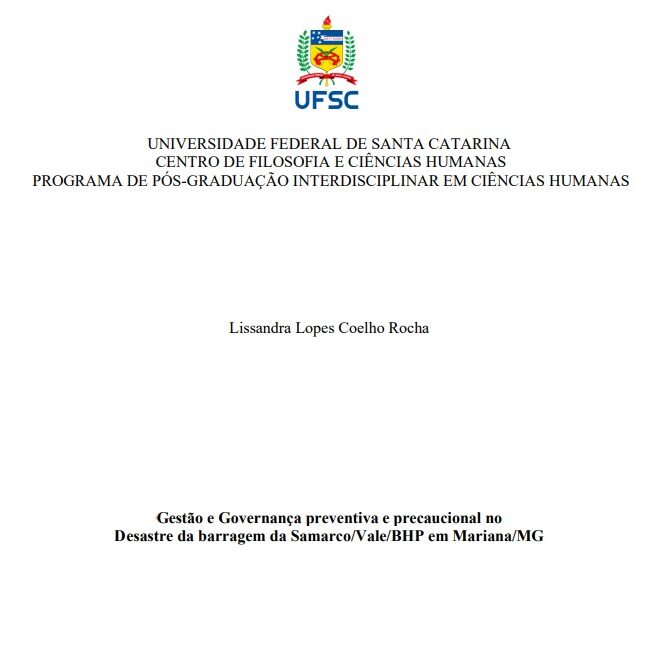 UFSC

UNIVERSIDADE FEDERAL DE SANTA CATARINA
CENTRO DE FILOSOFIA E CIÊNCIAS HUMANAS
PROGRAMA DE PÓS-GRADUAÇÃO INTERDISCIPLINAR EM CIÊNCIAS HUMANAS

Lissandra Lopes Coelho Rocha

Gestão e Governança preventiva e precaucional no
Desastre da barragem da Samarco/Vale/BHP em Mariana/MG